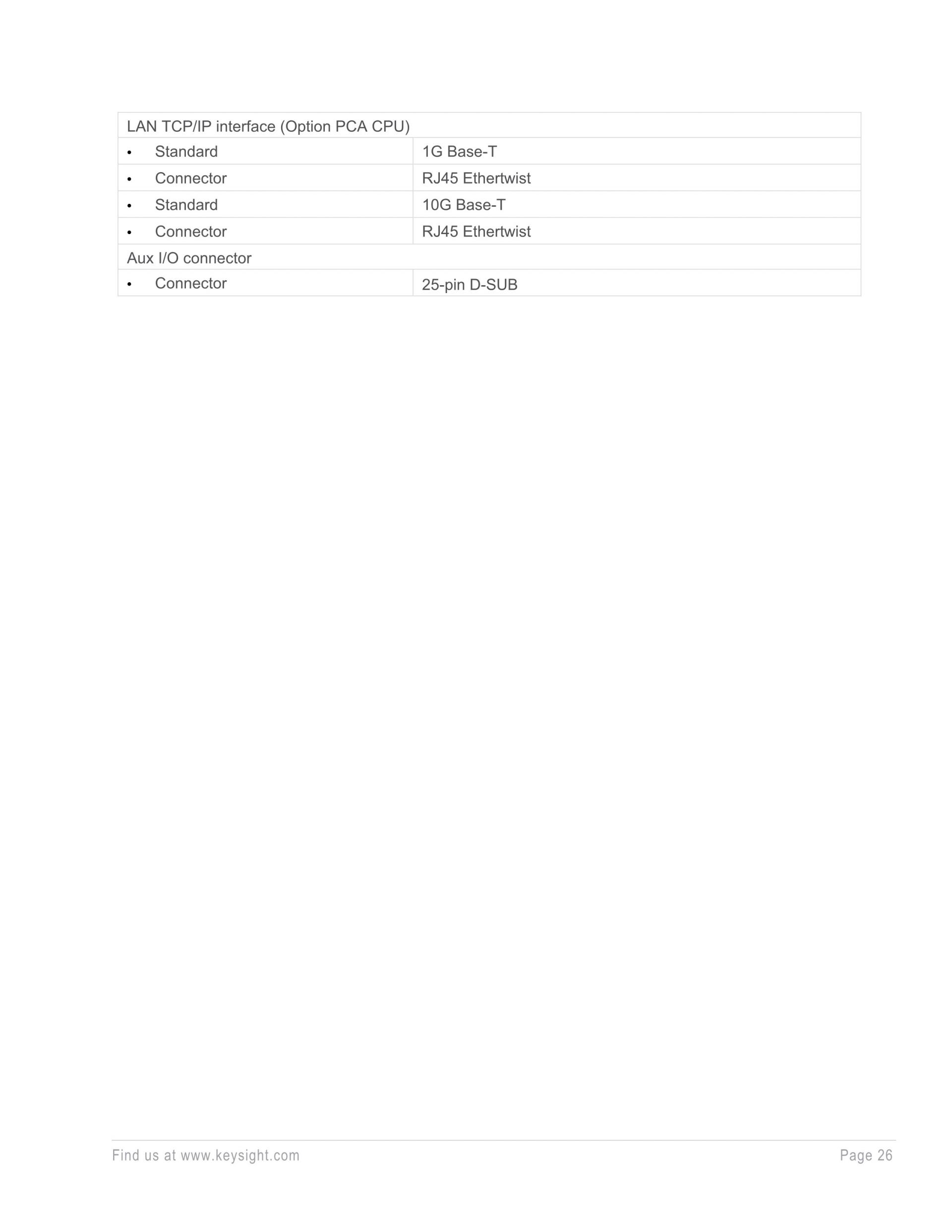 | LAN TCP/IP interface (Option PCA CPU) | |
|---|---|
| • Standard | 1G Base-T |
| • Connector | RJ45 Ethertwist |
| • Standard | 10G Base-T |
| • Connector | RJ45 Ethertwist |
| Aux I/O connector | |
| • Connector | 25-pin D-SUB |

Find us at www.keysight.com

Page 26